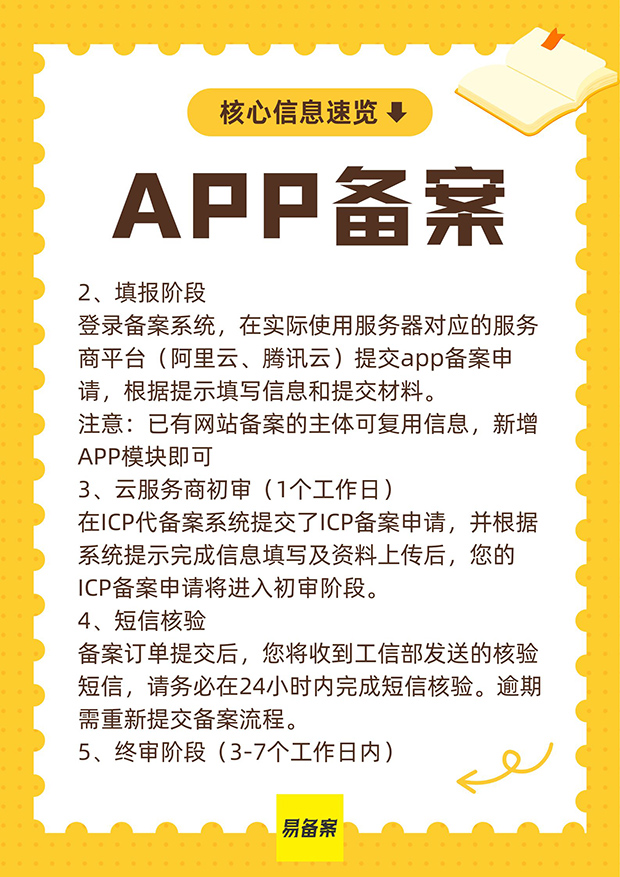 核心信息速览

APP备案

2、填报阶段
登录备案系统，在实际使用服务器对应的服务商平台（阿里云、腾讯云）提交app备案申请，根据提示填写信息和提交材料。
注意：已有网站备案的主体可复用信息，新增APP模块即可
3、云服务商初审（1个工作日）
在ICP代备案系统提交了ICP备案申请，并根据系统提示完成信息填写及资料上传后，您的ICP备案申请将进入初审阶段。
4、短信核验
备案订单提交后，您将收到工信部发送的核验短信，请务必在24小时内完成短信核验。逾期需重新提交备案流程。
5、终审阶段（3-7个工作日内）

易备案